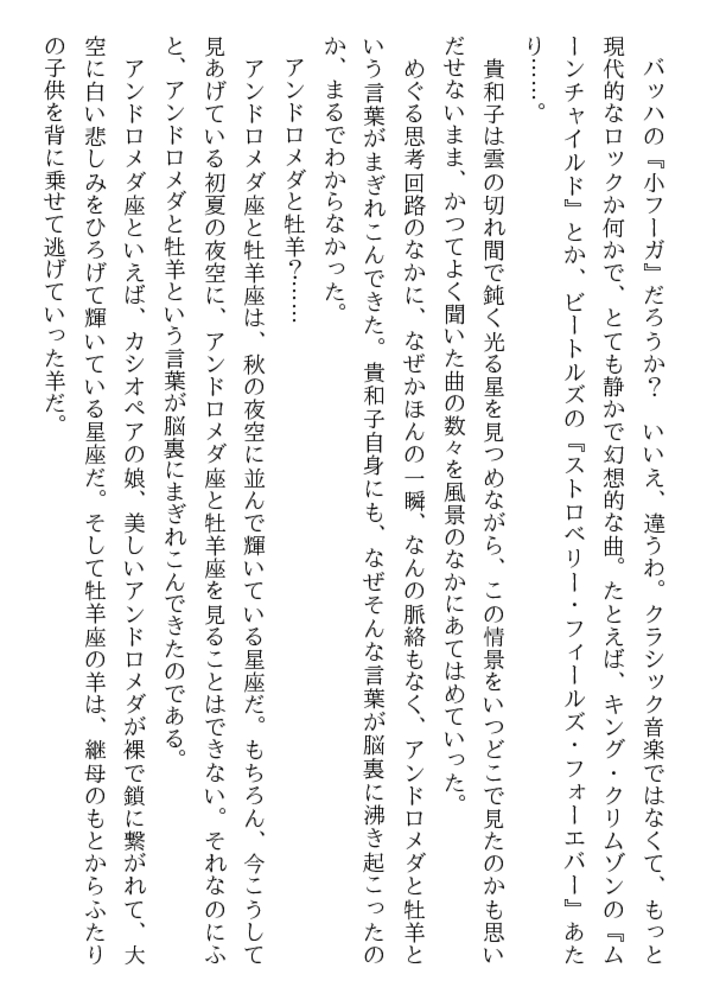 バッハの『小フーガ』だろうか？　いいえ、違うわ。クラシック音楽ではなくて、もっと現代的なロックか何かで、とても静かで幻想的な曲。たとえば、キング・クリムゾンの『ムーンチャイルド』とか、ビートルズの『ストロベリー・フィールズ・フォーエバー』あたり……。

貴和子は雲の切れ間で鈍く光る星を見つめながら、この情景をいつどこで見たのかも思いだせないまま、かつてよく聞いた曲の数々を風景のなかにあてはめていった。

めぐる思考回路のなかに、なぜかほんの一瞬、なんの脈絡もなく、アンドロメダと牡羊という言葉がまぎれこんできた。貴和子自身にも、なぜそんな言葉が脳裏に沸き起こったのか、まるでわからなかった。

アンドロメダと牡羊？……

アンドロメダ座と牡羊座は、秋の夜空に並んで輝いている星座だ。もちろん、今こうして見あげている初夏の夜空に、アンドロメダ座と牡羊座を見ることはできない。それなのにふと、アンドロメダと牡羊という言葉が脳裏にまぎれこんできたのである。

アンドロメダ座といえば、カシオペアの娘、美しいアンドロメダが裸で鎖に繋がれて、大空に白い悲しみをひろげて輝いている星座だ。そして牡羊座の羊は、継母のもとからふたりの子供を背に乗せて逃げていった羊だ。